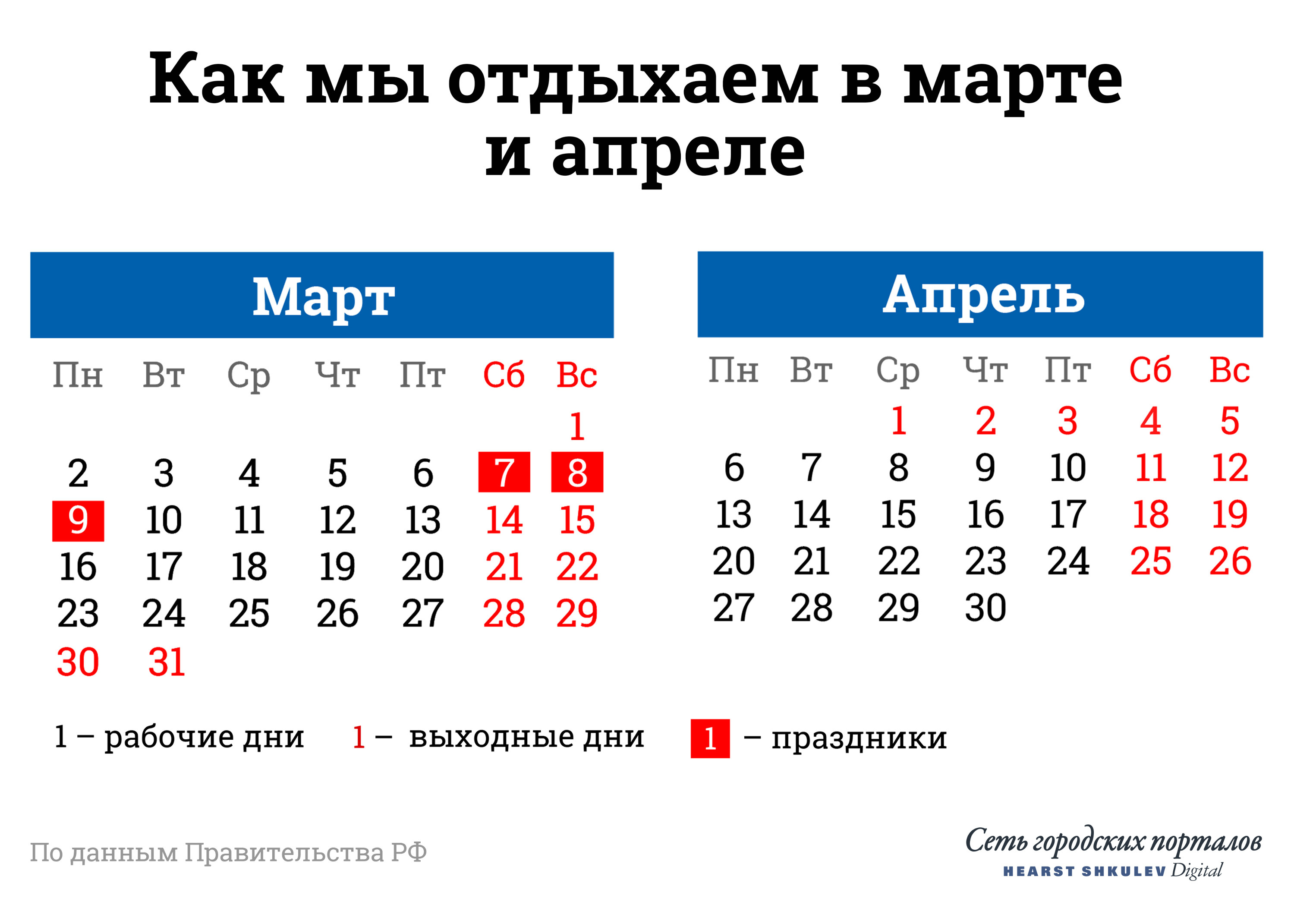 Как мы отдыхаем в марте и апреле

Март

| Пн | Вт | Ср | Чт | Пт | Сб | Вс |
|---|---|---|---|---|---|---|
| | | | | | | 1 |
| 2 | 3 | 4 | 5 | 6 | 7 | 8 |
| 9 | 10 | 11 | 12 | 13 | 14 | 15 |
| 16 | 17 | 18 | 19 | 20 | 21 | 22 |
| 23 | 24 | 25 | 26 | 27 | 28 | 29 |
| 30 | 31 | | | | | |

Апрель

| Пн | Вт | Ср | Чт | Пт | Сб | Вс |
|---|---|---|---|---|---|---|
| | | 1 | 2 | 3 | 4 | 5 |
| 6 | 7 | 8 | 9 | 10 | 11 | 12 |
| 13 | 14 | 15 | 16 | 17 | 18 | 19 |
| 20 | 21 | 22 | 23 | 24 | 25 | 26 |
| 27 | 28 | 29 | 30 | | | |

1 – рабочие дни 1 – выходные дни 1 – праздники

По данным Правительства РФ

Сеть городских порталов
HEARST SHKULEV Digital